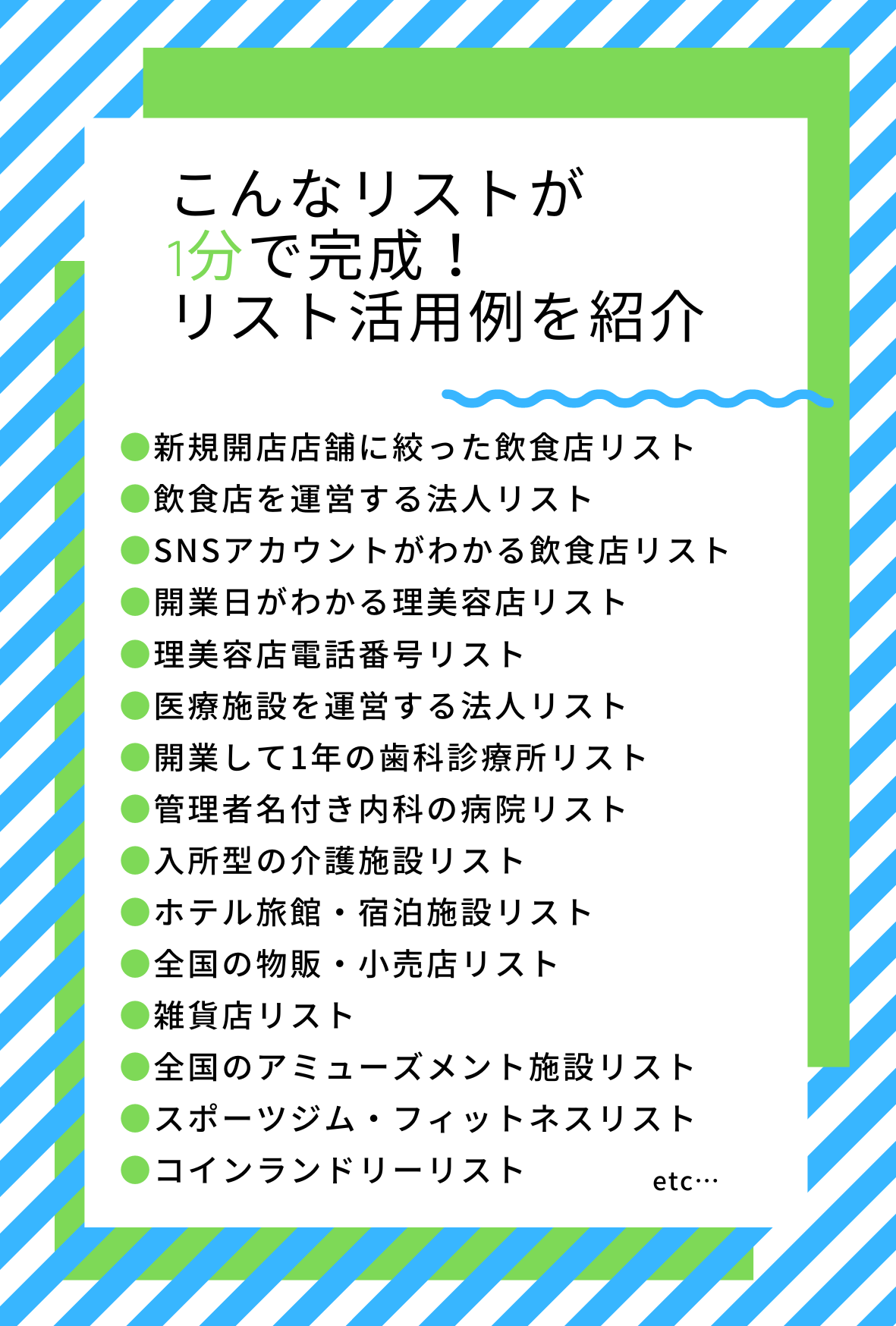 こんなリストが
1分で完成！
リスト活用例を紹介

●新規開店店舗に絞った飲食店リスト
●飲食店を運営する法人リスト
●SNSアカウントがわかる飲食店リスト
●開業日がわかる理美容店リスト
●理美容店電話番号リスト
●医療施設を運営する法人リスト
●開業して1年の歯科診療所リスト
●管理者名付き内科の病院リスト
●入所型の介護施設リスト
●ホテル旅館・宿泊施設リスト
●全国の物販・小売店リスト
●雑貨店リスト
●全国のアミューズメント施設リスト
●スポーツジム・フィットネスリスト
●コインランドリーリスト

etc…